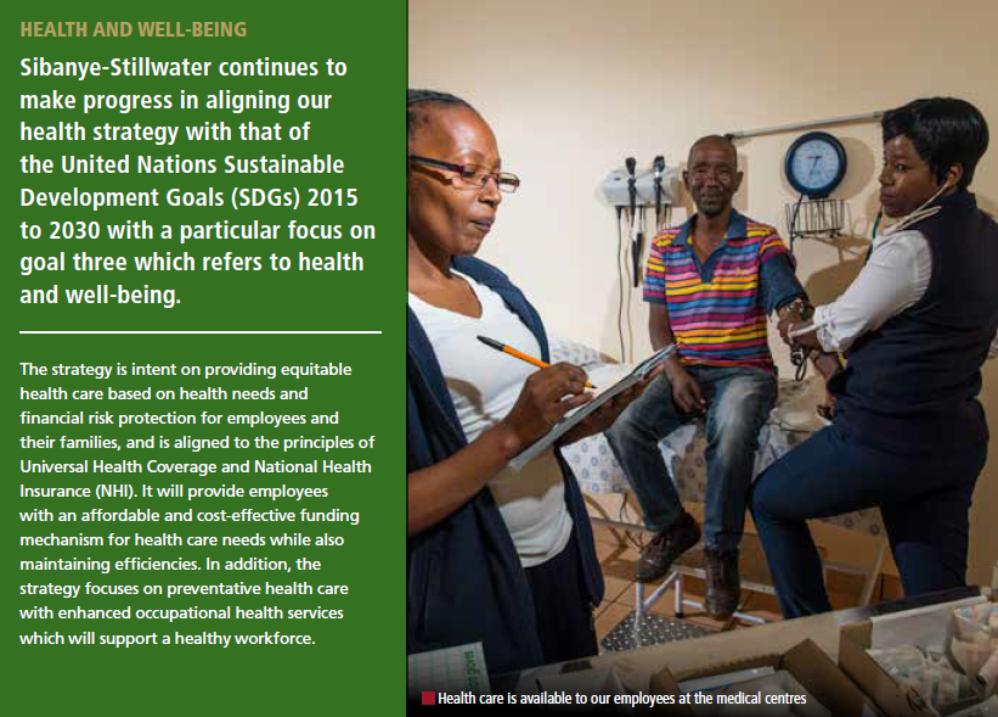 HEALTH AND WELL-BEING

Sibanye-Stillwater continues to make progress in aligning our health strategy with that of the United Nations Sustainable Development Goals (SDGs) 2015 to 2030 with a particular focus on goal three which refers to health and well-being.

The strategy is intent on providing equitable health care based on health needs and financial risk protection for employees and their families, and is aligned to the principles of Universal Health Coverage and National Health Insurance (NHI). It will provide employees with an affordable and cost-effective funding mechanism for health care needs while also maintaining efficiencies. In addition, the strategy focuses on preventative health care with enhanced occupational health services which will support a healthy workforce.

Health care is available to our employees at the medical centres